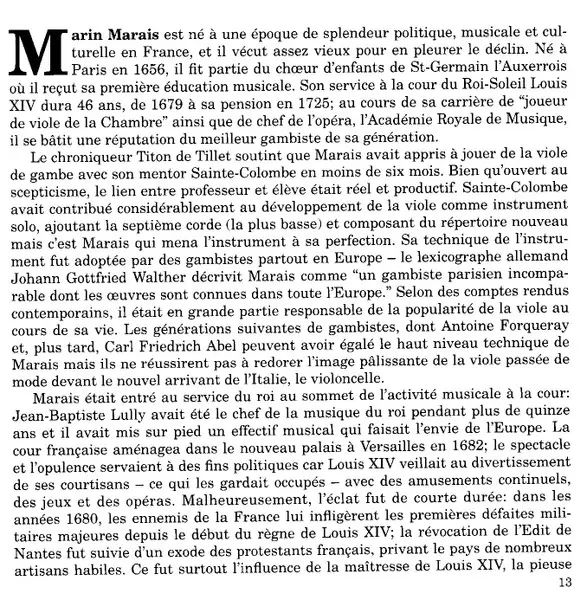 Marin Marais est né à une époque de splendeur politique, musicale et culturelle en France, et il vécut assez vieux pour en pleurer le déclin. Né à Paris en 1656, il fit partie du chœur d'enfants de St-Germain l'Auxerrois où il reçut sa première éducation musicale. Son service à la cour du Roi-Soleil Louis XIV dura 46 ans, de 1679 à sa pension en 1725; au cours de sa carrière de "joueur de viole de la Chambre" ainsi que de chef de l'opéra, l'Académie Royale de Musique, il se bâtit une réputation du meilleur gambiste de sa génération.

Le chroniqueur Titon de Tillet soutint que Marais avait appris à jouer de la viole de gambe avec son mentor Sainte-Colombe en moins de six mois. Bien qu'ouvert au scepticisme, le lien entre professeur et élève était réel et productif. Sainte-Colombe avait contribué considérablement au développement de la viole comme instrument solo, ajoutant la septième corde (la plus basse) et composant du répertoire nouveau mais c'est Marais qui mena l'instrument à sa perfection. Sa technique de l'instrument fut adoptée par des gambistes partout en Europe – le lexicographe allemand Johann Gottfried Walther décrivit Marais comme "un gambiste parisien incomparable dont les œuvres sont connues dans toute l'Europe." Selon des comptes rendus contemporains, il était en grande partie responsable de la popularité de la viole au cours de sa vie. Les générations suivantes de gambistes, dont Antoine Forqueray et, plus tard, Carl Friedrich Abel peuvent avoir égalé le haut niveau technique de Marais mais ils ne réussirent pas à redorer l'image pâlissante de la viole passée de mode devant le nouvel arrivant de l'Italie, le violoncelle.

Marais était entré au service du roi au sommet de l'activité musicale à la cour: Jean-Baptiste Lully avait été le chef de la musique du roi pendant plus de quinze ans et il avait mis sur pied un effectif musical qui faisait l'envie de l'Europe. La cour française aménagea dans le nouveau palais à Versailles en 1682; le spectacle et l'opulence servaient à des fins politiques car Louis XIV veillait au divertissement de ses courtisans – ce qui les gardait occupés – avec des amusements continuels, des jeux et des opéras. Malheureusement, l'éclat fut de courte durée: dans les années 1680, les ennemis de la France lui infligèrent les premières défaites militaires majeures depuis le début du règne de Louis XIV; la révocation de l'Edit de Nantes fut suivie d'un exode des protestants français, privant le pays de nombreux artisans habiles. Ce fut surtout l'influence de la maîtresse de Louis XIV, la pieuse

13